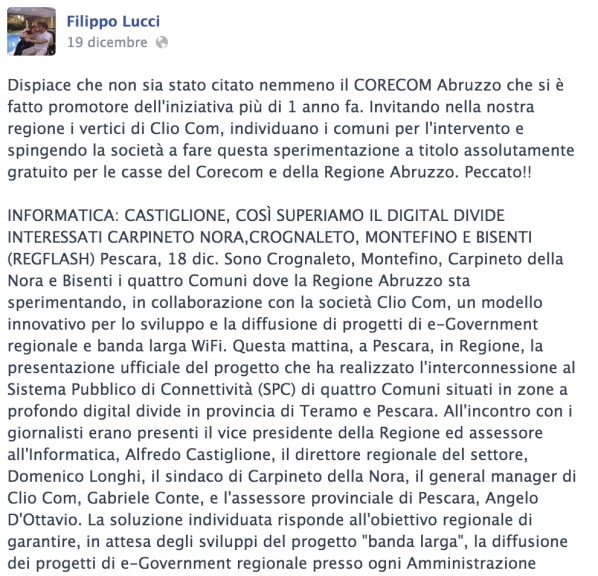 Filippo Lucci
19 dicembre

Dispiace che non sia stato citato nemmeno il CORECOM Abruzzo che si è fatto promotore dell'iniziativa più di 1 anno fa. Invitando nella nostra regione i vertici di Clio Com, individuano i comuni per l'intervento e spingendo la società a fare questa sperimentazione a titolo assolutamente gratuito per le casse del Corecom e della Regione Abruzzo. Peccato!!

INFORMATICA: CASTIGLIONE, COSÌ SUPERIAMO IL DIGITAL DIVIDE INTERESSATI CARPINETO NORA,CROGNALETO, MONTEFINO E BISENTI (REGFLASH) Pescara, 18 dic. Sono Crognaleto, Montefino, Carpineto della Nora e Bisenti i quattro Comuni dove la Regione Abruzzo sta sperimentando, in collaborazione con la società Clio Com, un modello innovativo per lo sviluppo e la diffusione di progetti di e-Government regionale e banda larga WiFi. Questa mattina, a Pescara, in Regione, la presentazione ufficiale del progetto che ha realizzato l'interconnessione al Sistema Pubblico di Connettività (SPC) di quattro Comuni situati in zone a profondo digital divide in provincia di Teramo e Pescara. All'incontro con i giornalisti erano presenti il vice presidente della Regione ed assessore all'Informatica, Alfredo Castiglione, il direttore regionale del settore, Domenico Longhi, il sindaco di Carpineto della Nora, il general manager di Clio Com, Gabriele Conte, e l'assessore provinciale di Pescara, Angelo D'Ottavio. La soluzione individuata risponde all'obiettivo regionale di garantire, in attesa degli sviluppi del progetto "banda larga", la diffusione dei progetti di e-Government regionale presso ogni Amministrazione